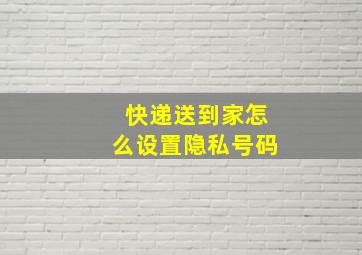 快递送到家怎么设置隐私号码